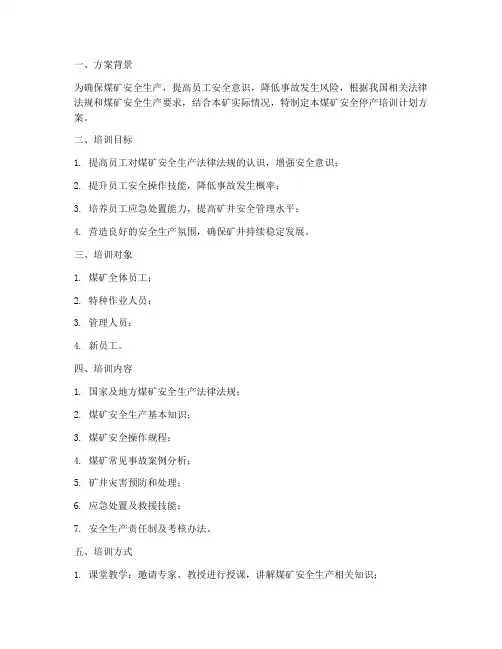 一、方案背景

为确保煤矿安全生产，提高员工安全意识，降低事故发生风险，根据我国相关法律法规和煤矿安全生产要求，结合本矿实际情况，特制定本煤矿安全停产培训计划方案。

二、培训目标

1. 提高员工对煤矿安全生产法律法规的认识，增强安全意识；

2. 提升员工安全操作技能，降低事故发生概率；

3. 培养员工应急处置能力，提高矿井安全管理水平；

4. 营造良好的安全生产氛围，确保矿井持续稳定发展。

三、培训对象

1. 煤矿全体员工；

2. 特种作业人员；

3. 管理人员；

4. 新员工。

四、培训内容

1. 国家及地方煤矿安全生产法律法规；

2. 煤矿安全生产基本知识；

3. 煤矿安全操作规程；

4. 煤矿常见事故案例分析；

5. 矿井灾害预防和处理；

6. 应急处置及救援技能；

7. 安全生产责任制及考核办法。

五、培训方式

1. 课堂教学：邀请专家、教授进行授课，讲解煤矿安全生产相关知识；